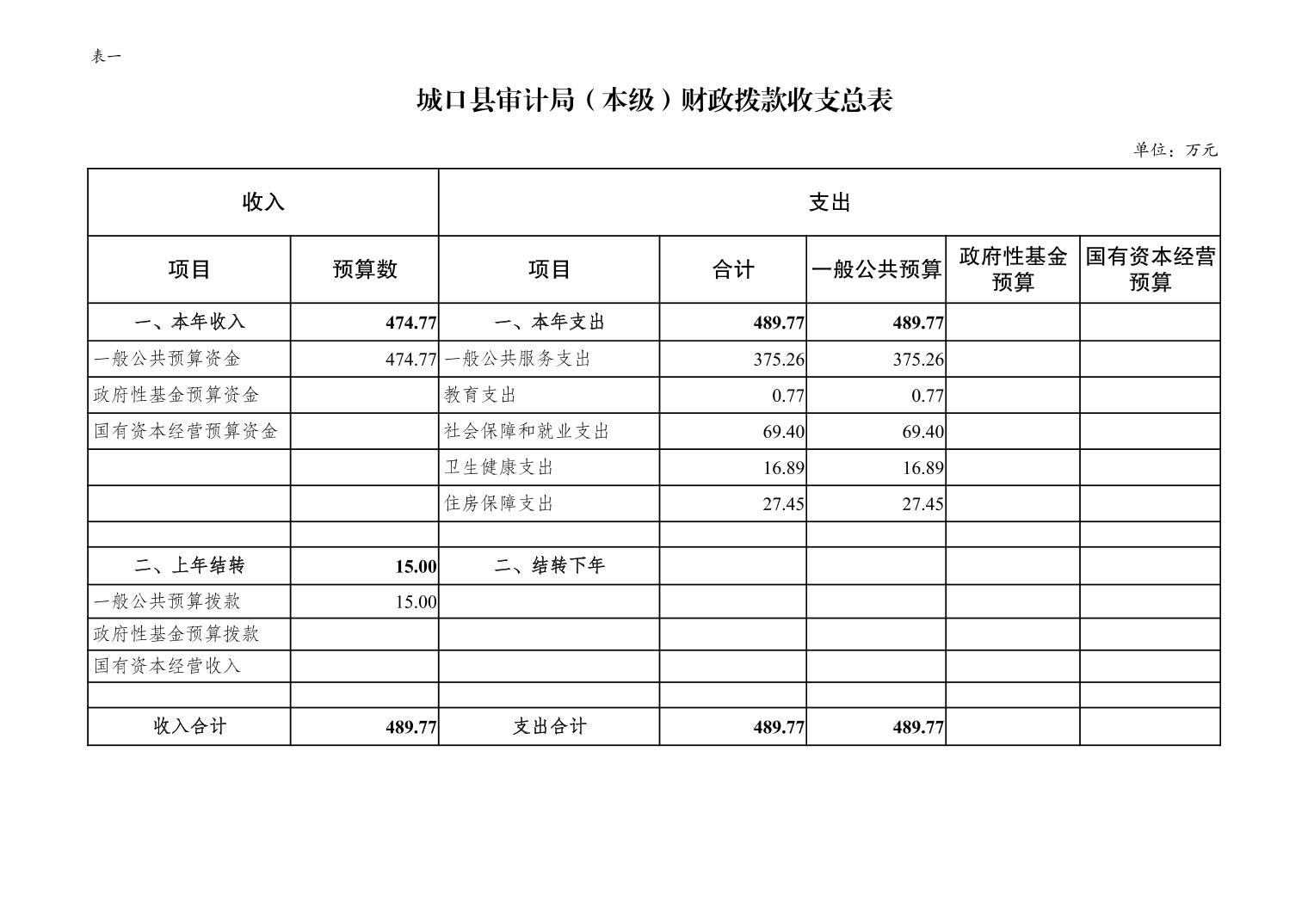 表一

城口县审计局（本级）财政拨款收支总表

单位：万元

| 收入 | | 支出 | | | | |
|---|---|---|---|---|---|---|
| 项目 | 预算数 | 项目 | 合计 | 一般公共预算 | 政府性基金预算 | 国有资本经营预算 |
| 一、本年收入 | 474.77 | 一、本年支出 | 489.77 | 489.77 | | |
| 一般公共预算资金 | 474.77 | 一般公共服务支出 | 375.26 | 375.26 | | |
| 政府性基金预算资金 | | 教育支出 | 0.77 | 0.77 | | |
| 国有资本经营预算资金 | | 社会保障和就业支出 | 69.40 | 69.40 | | |
| | | 卫生健康支出 | 16.89 | 16.89 | | |
| | | 住房保障支出 | 27.45 | 27.45 | | |
| | | | | | | |
| 二、上年结转 | 15.00 | 二、结转下年 | | | | |
| 一般公共预算拨款 | 15.00 | | | | | |
| 政府性基金预算拨款 | | | | | | |
| 国有资本经营收入 | | | | | | |
| | | | | | | |
| 收入合计 | 489.77 | 支出合计 | 489.77 | 489.77 | | |